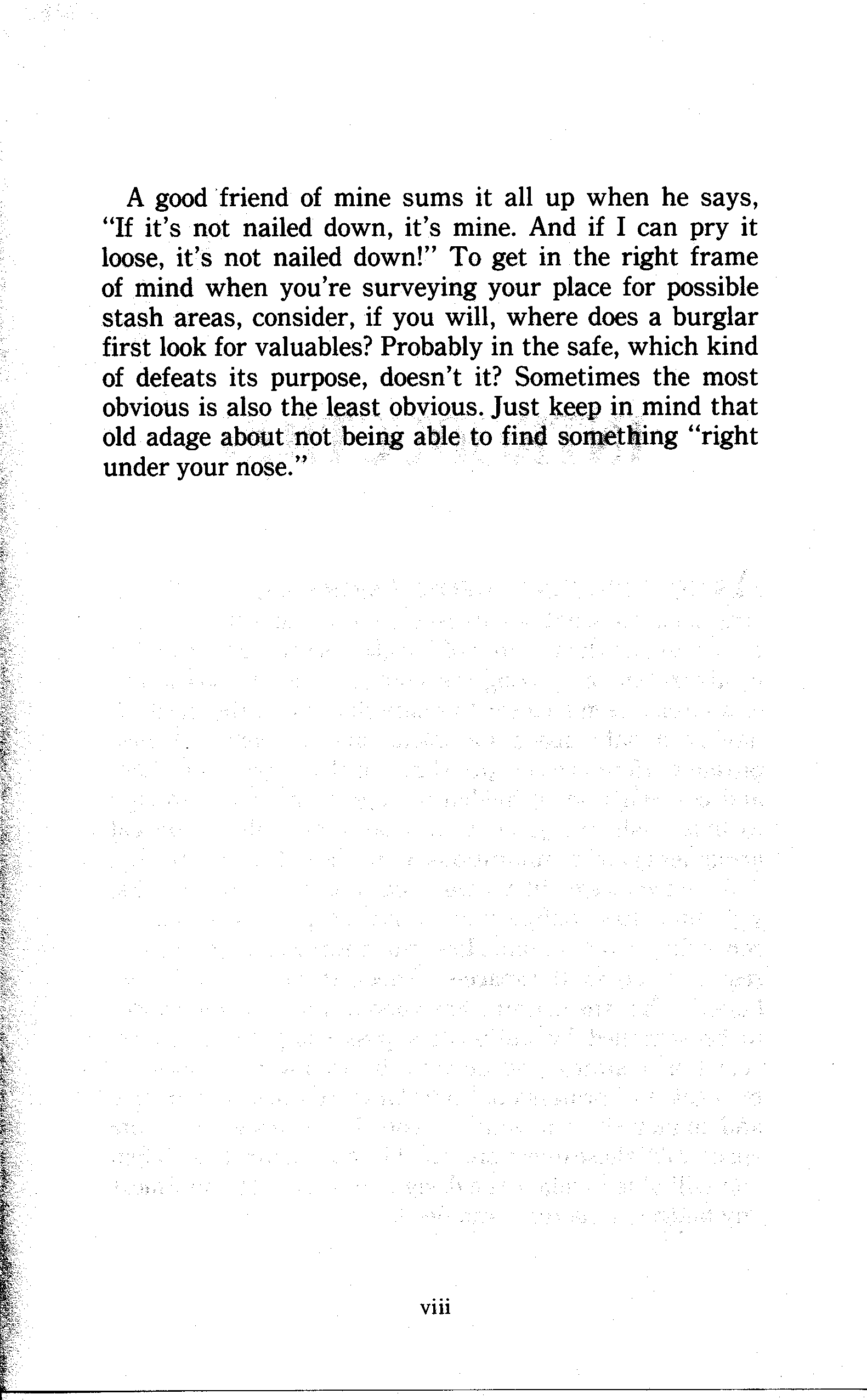 A good friend of mine sums it all up when he says, "If it's not nailed down, it's mine. And if I can pry it loose, it's not nailed down!" To get in the right frame of mind when you're surveying your place for possible stash areas, consider, if you will, where does a burglar first look for valuables? Probably in the safe, which kind of defeats its purpose, doesn't it? Sometimes the most obvious is also the least obvious. Just keep in mind that old adage about not being able to find something "right under your nose."

viii